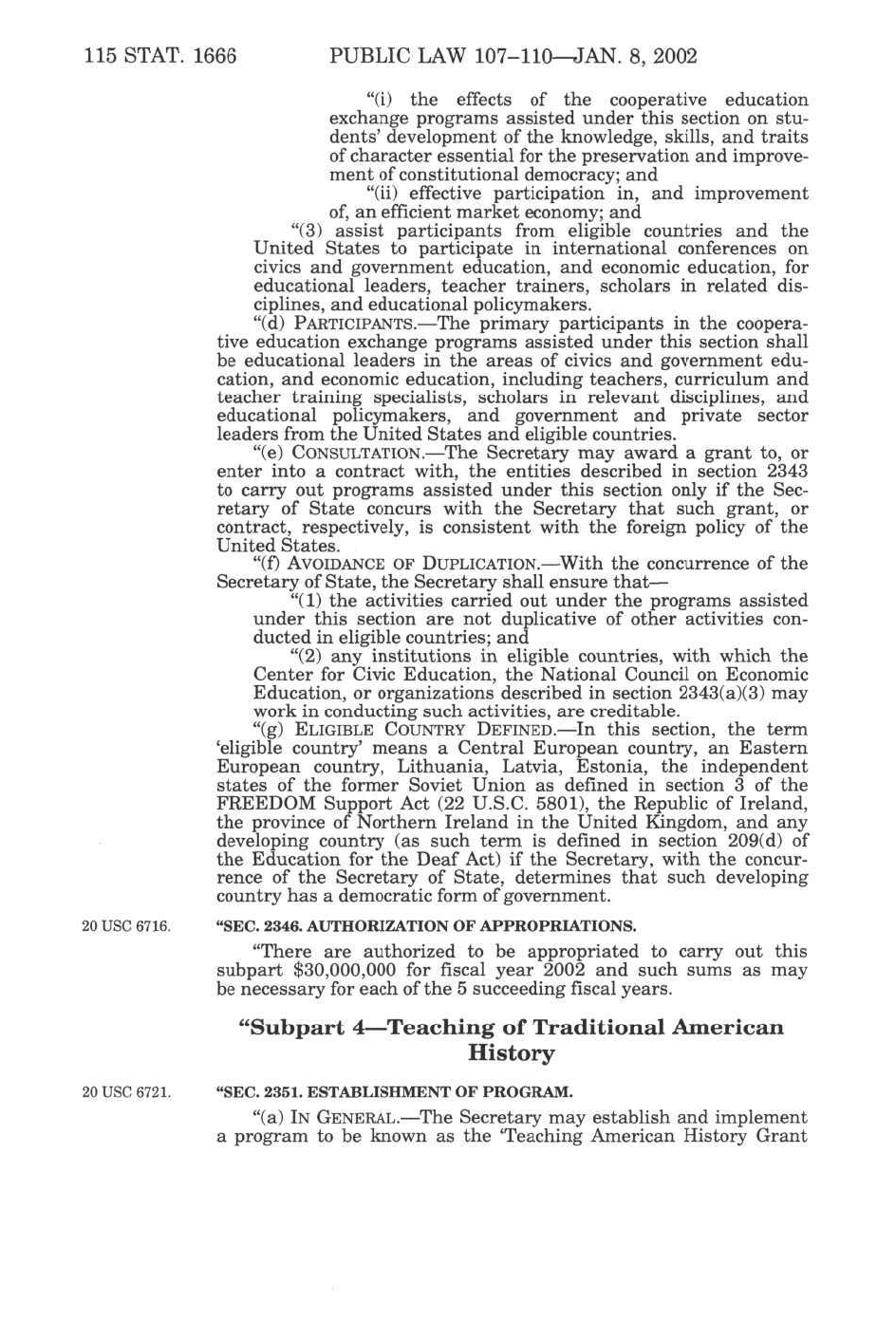 115 STAT. 1666 PUBLIC LAW 107–110—JAN. 8, 2002

"(i) the effects of the cooperative education exchange programs assisted under this section on students' development of the knowledge, skills, and traits of character essential for the preservation and improvement of constitutional democracy; and

"(ii) effective participation in, and improvement of, an efficient market economy; and

"(3) assist participants from eligible countries and the United States to participate in international conferences on civics and government education, and economic education, for educational leaders, teacher trainers, scholars in related disciplines, and educational policymakers.

"(d) PARTICIPANTS.—The primary participants in the cooperative education exchange programs assisted under this section shall be educational leaders in the areas of civics and government education, and economic education, including teachers, curriculum and teacher training specialists, scholars in relevant disciplines, and educational policymakers, and government and private sector leaders from the United States and eligible countries.

"(e) CONSULTATION.—The Secretary may award a grant to, or enter into a contract with, the entities described in section 2343 to carry out programs assisted under this section only if the Secretary of State concurs with the Secretary that such grant, or contract, respectively, is consistent with the foreign policy of the United States.

"(f) AVOIDANCE OF DUPLICATION.—With the concurrence of the Secretary of State, the Secretary shall ensure that—

"(1) the activities carried out under the programs assisted under this section are not duplicative of other activities conducted in eligible countries; and

"(2) any institutions in eligible countries, with which the Center for Civic Education, the National Council on Economic Education, or organizations described in section 2343(a)(3) may work in conducting such activities, are creditable.

"(g) ELIGIBLE COUNTRY DEFINED.—In this section, the term 'eligible country' means a Central European country, an Eastern European country, Lithuania, Latvia, Estonia, the independent states of the former Soviet Union as defined in section 3 of the FREEDOM Support Act (22 U.S.C. 5801), the Republic of Ireland, the province of Northern Ireland in the United Kingdom, and any developing country (as such term is defined in section 209(d) of the Education for the Deaf Act) if the Secretary, with the concurrence of the Secretary of State, determines that such developing country has a democratic form of government.

20 USC 6716.

"SEC. 2346. AUTHORIZATION OF APPROPRIATIONS.

"There are authorized to be appropriated to carry out this subpart $30,000,000 for fiscal year 2002 and such sums as may be necessary for each of the 5 succeeding fiscal years.

"Subpart 4—Teaching of Traditional American History

20 USC 6721.

"SEC. 2351. ESTABLISHMENT OF PROGRAM.

"(a) IN GENERAL.—The Secretary may establish and implement a program to be known as the 'Teaching American History Grant